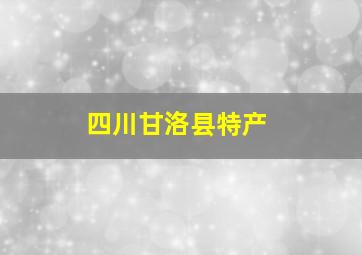 四川甘洛县特产